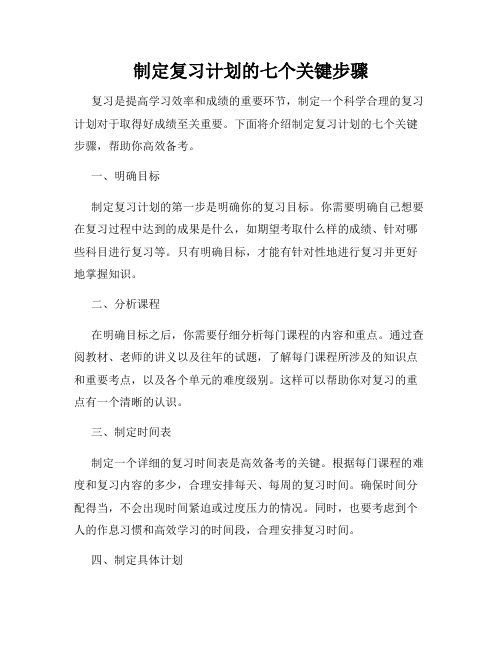 制定复习计划的七个关键步骤

复习是提高学习效率和成绩的重要环节，制定一个科学合理的复习计划对于取得好成绩至关重要。下面将介绍制定复习计划的七个关键步骤，帮助你高效备考。

一、明确目标

制定复习计划的第一步是明确你的复习目标。你需要明确自己想要在复习过程中达到的成果是什么，如期望考取什么样的成绩、针对哪些科目进行复习等。只有明确目标，才能有针对性地进行复习并更好地掌握知识。

二、分析课程

在明确目标之后，你需要仔细分析每门课程的内容和重点。通过查阅教材、老师的讲义以及往年的试题，了解每门课程所涉及的知识点和重要考点，以及各个单元的难度级别。这样可以帮助你对复习的重点有一个清晰的认识。

三、制定时间表

制定一个详细的复习时间表是高效备考的关键。根据每门课程的难度和复习内容的多少，合理安排每天、每周的复习时间。确保时间分配得当，不会出现时间紧迫或过度压力的情况。同时，也要考虑到个人的作息习惯和高效学习的时间段，合理安排复习时间。

四、制定具体计划